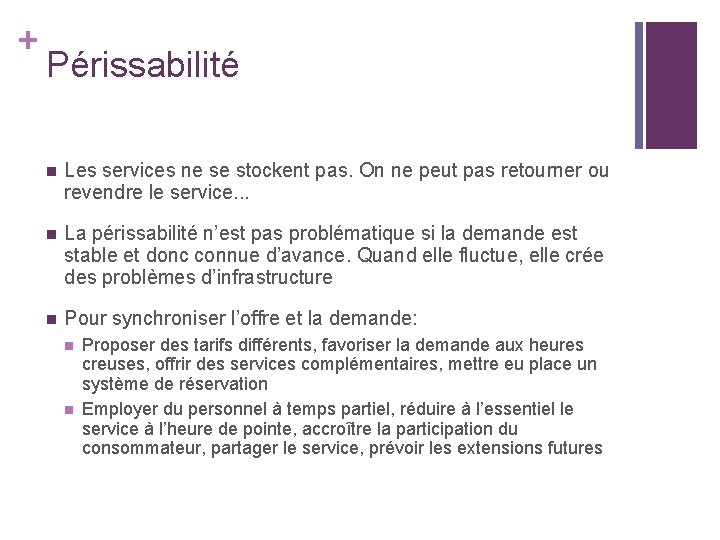 +
Périssabilité

• Les services ne se stockent pas. On ne peut pas retourner ou revendre le service...

• La périssabilité n'est pas problématique si la demande est stable et donc connue d'avance. Quand elle fluctue, elle crée des problèmes d'infrastructure

• Pour synchroniser l'offre et la demande:

• Proposer des tarifs différents, favoriser la demande aux heures creuses, offrir des services complémentaires, mettre eu place un système de réservation

• Employer du personnel à temps partiel, réduire à l'essentiel le service à l'heure de pointe, accroître la participation du consommateur, partager le service, prévoir les extensions futures